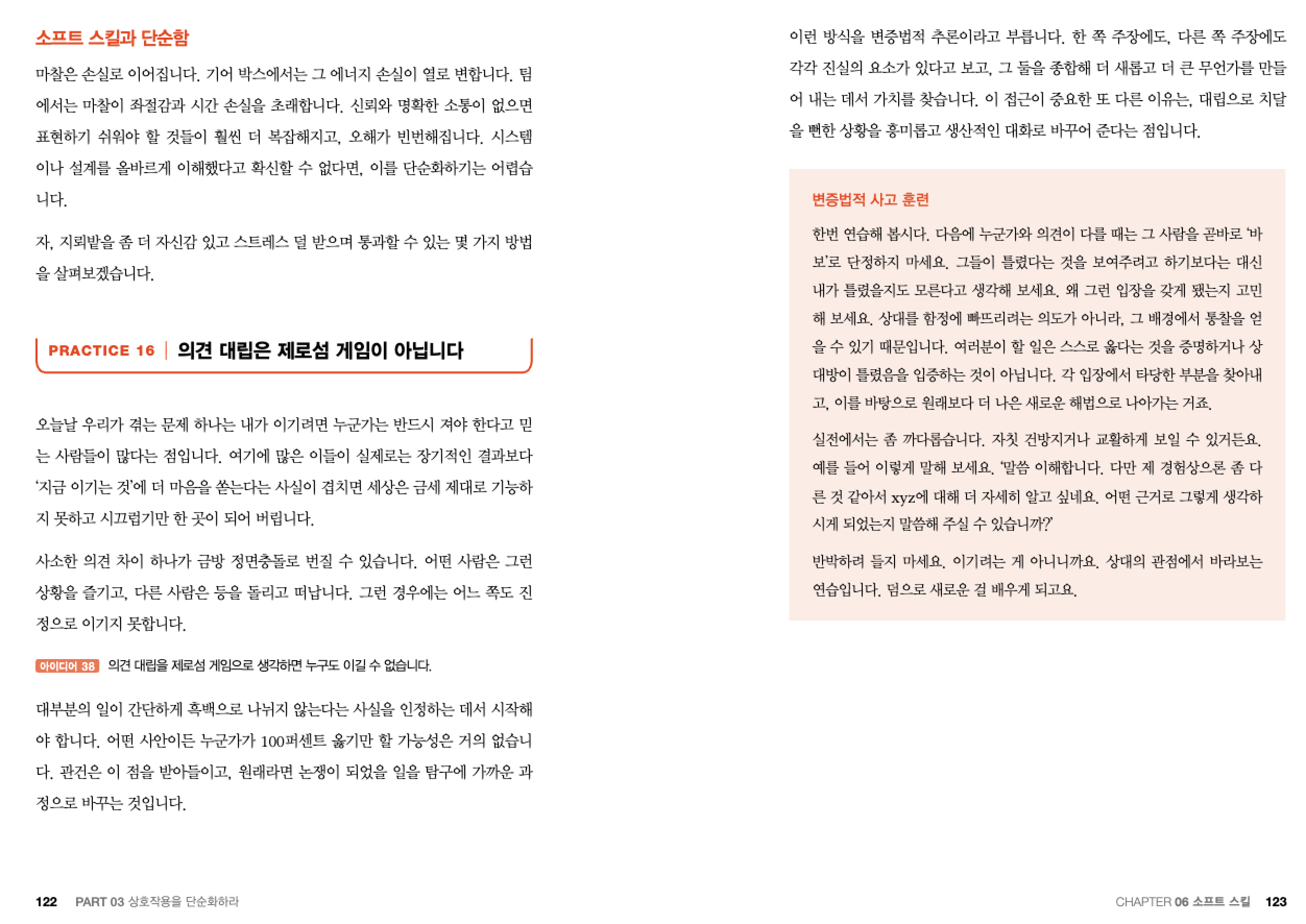 소프트 스킬과 단순함

마찰은 손실로 이어집니다. 기어 박스에서는 그 에너지 손실이 열로 변합니다. 팀에서는 마찰이 좌절감과 시간 손실을 초래합니다. 신뢰와 명확한 소통이 없으면 표현하기 쉬워야 할 것들이 훨씬 더 복잡해지고, 오해가 빈번해집니다. 시스템이나 설계를 올바르게 이해했다고 확신할 수 없다면, 이를 단순화하기는 어렵습니다.

자, 지뢰밭을 좀 더 자신감 있고 스트레스 덜 받으며 통과할 수 있는 몇 가지 방법을 살펴보겠습니다.

PRACTICE 16 | 의견 대립은 제로섬 게임이 아닙니다

오늘날 우리가 겪는 문제 하나는 내가 이기려면 누군가는 반드시 져야 한다고 믿는 사람들이 많다는 점입니다. 여기에 많은 이들이 실제로는 장기적인 결과보다 '지금 이기는 것'에 더 마음을 쏟는다는 사실이 겹치면 세상은 금세 제대로 기능하지 못하고 시끄럽기만 한 곳이 되어 버립니다.

사소한 의견 차이 하나가 금방 정면충돌로 번질 수 있습니다. 어떤 사람은 그런 상황을 즐기고, 다른 사람은 등을 돌리고 떠납니다. 그런 경우에는 어느 쪽도 진정으로 이기지 못합니다.

아이디어 38 의견 대립을 제로섬 게임으로 생각하면 누구도 이길 수 없습니다.

대부분의 일이 간단하게 흑백으로 나뉘지 않는다는 사실을 인정하는 데서 시작해야 합니다. 어떤 사안이든 누군가가 100퍼센트 옳기만 할 가능성은 거의 없습니다. 관건은 이 점을 받아들이고, 원래라면 논쟁이 되었을 일을 탐구에 가까운 과정으로 바꾸는 것입니다.

122 PART 03 상호작용을 단순화하라

이런 방식을 변증법적 추론이라고 부릅니다. 한 쪽 주장에도, 다른 쪽 주장에도 각각 진실의 요소가 있다고 보고, 그 둘을 종합해 더 새롭고 더 큰 무언가를 만들어 내는 데서 가치를 찾습니다. 이 접근이 중요한 또 다른 이유는, 대립으로 치달을 뻔한 상황을 흥미롭고 생산적인 대화로 바꾸어 준다는 점입니다.

변증법적 사고 훈련

한번 연습해 봅시다. 다음에 누군가와 의견이 다를 때는 그 사람을 곧바로 '바보'로 단정하지 마세요. 그들이 틀렸다는 것을 보여주려고 하기보다는 대신 내가 틀렸을지도 모른다고 생각해 보세요. 왜 그런 입장을 갖게 됐는지 고민해 보세요. 상대를 함정에 빠뜨리려는 의도가 아니라, 그 배경에서 통찰을 얻을 수 있기 때문입니다. 여러분이 할 일은 스스로 옳다는 것을 증명하거나 상대방이 틀렸음을 입증하는 것이 아닙니다. 각 입장에서 타당한 부분을 찾아내고, 이를 바탕으로 원래보다 더 나은 새로운 해법으로 나아가는 거죠.

실전에서는 좀 까다롭습니다. 자칫 건방지거나 교활하게 보일 수 있거든요. 예를 들어 이렇게 말해 보세요. '말씀 이해합니다. 다만 제 경험상으론 좀 다른 것 같아서 xyz에 대해 더 자세히 알고 싶네요. 어떤 근거로 그렇게 생각하시게 되었는지 말씀해 주실 수 있습니까?'

반박하려 들지 마세요. 이기려는 게 아니니까요. 상대의 관점에서 바라보는 연습입니다. 덤으로 새로운 걸 배우게 되고요.

CHAPTER 06 소프트 스킬 123